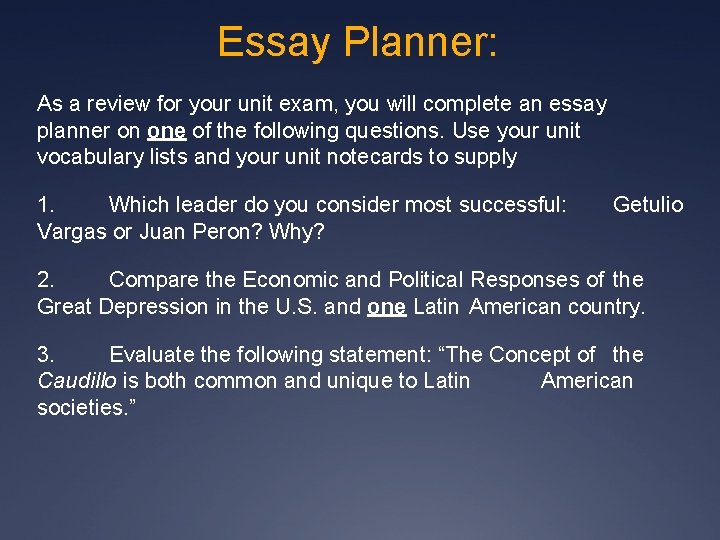 Essay Planner:

As a review for your unit exam, you will complete an essay planner on one of the following questions. Use your unit vocabulary lists and your unit notecards to supply

1. Which leader do you consider most successful: Getulio Vargas or Juan Peron? Why?

2. Compare the Economic and Political Responses of the Great Depression in the U.S. and one Latin American country.

3. Evaluate the following statement: “The Concept of the Caudillo is both common and unique to Latin American societies.”